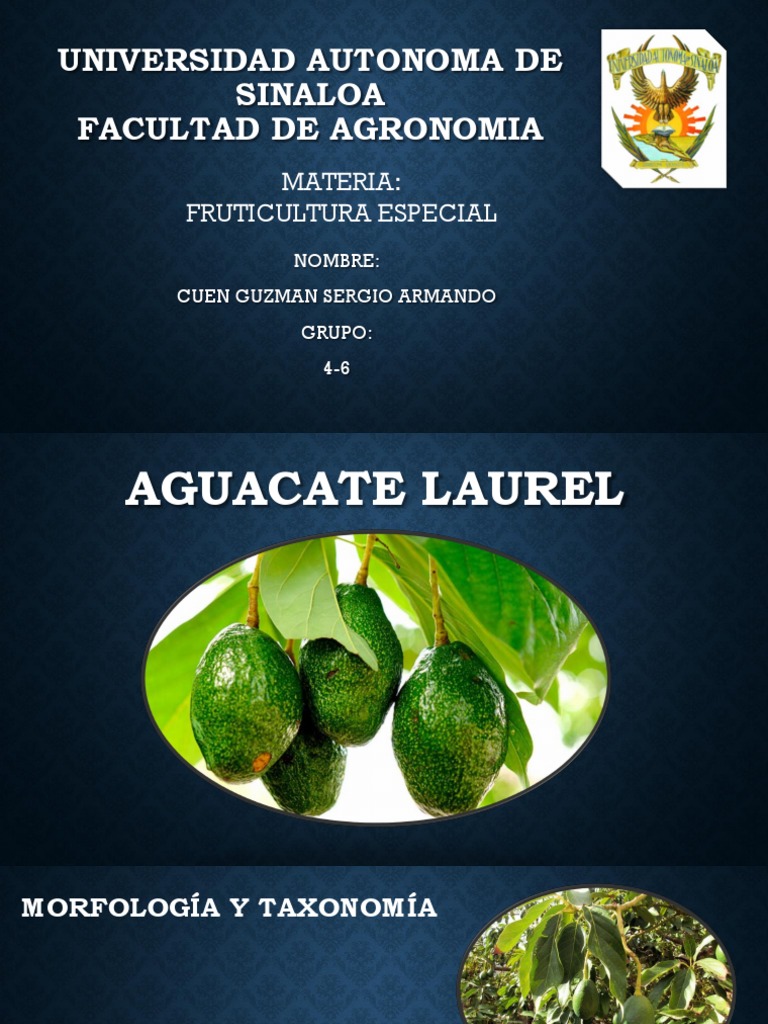 UNIVERSIDAD AUTONOMA DE SINALOA
FACULTAD DE AGRONOMIA

MATERIA:
FRUTICULTURA ESPECIAL

NOMBRE:
CUEN GUZMAN SERGIO ARMANDO
GRUPO:
4-6

AGUACATE LAUREL

MORFOLOGÍA Y TAXONOMÍA